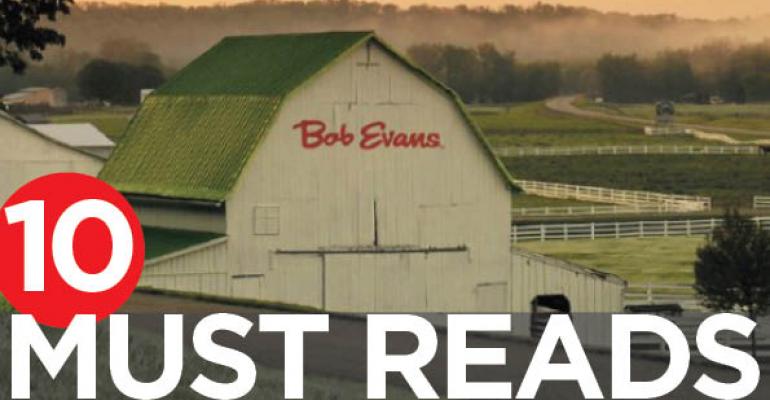 Bob Evans

10
MUST READS